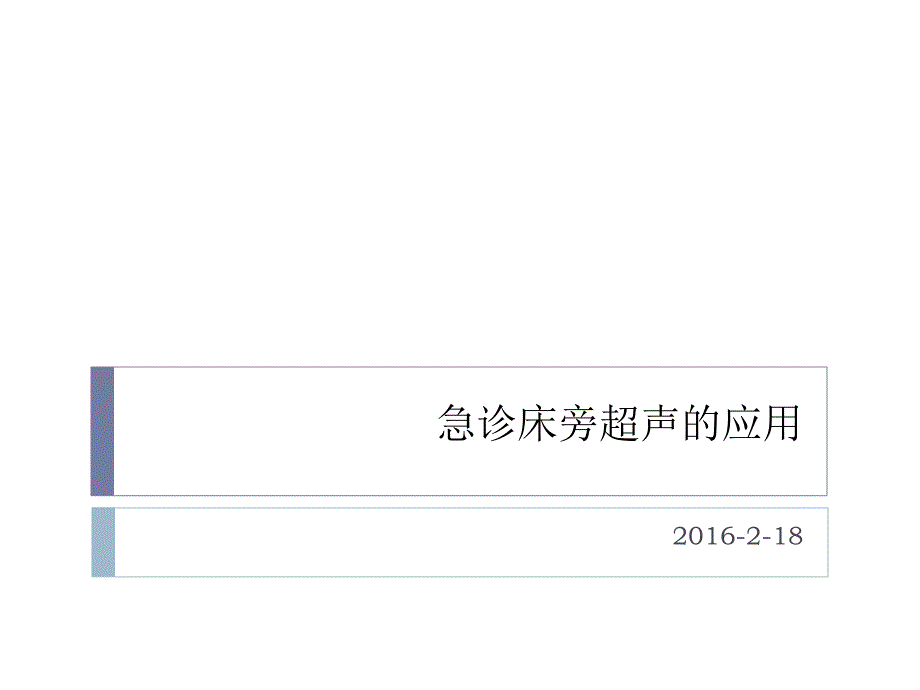 急诊床旁超声的应用

2016-2-18